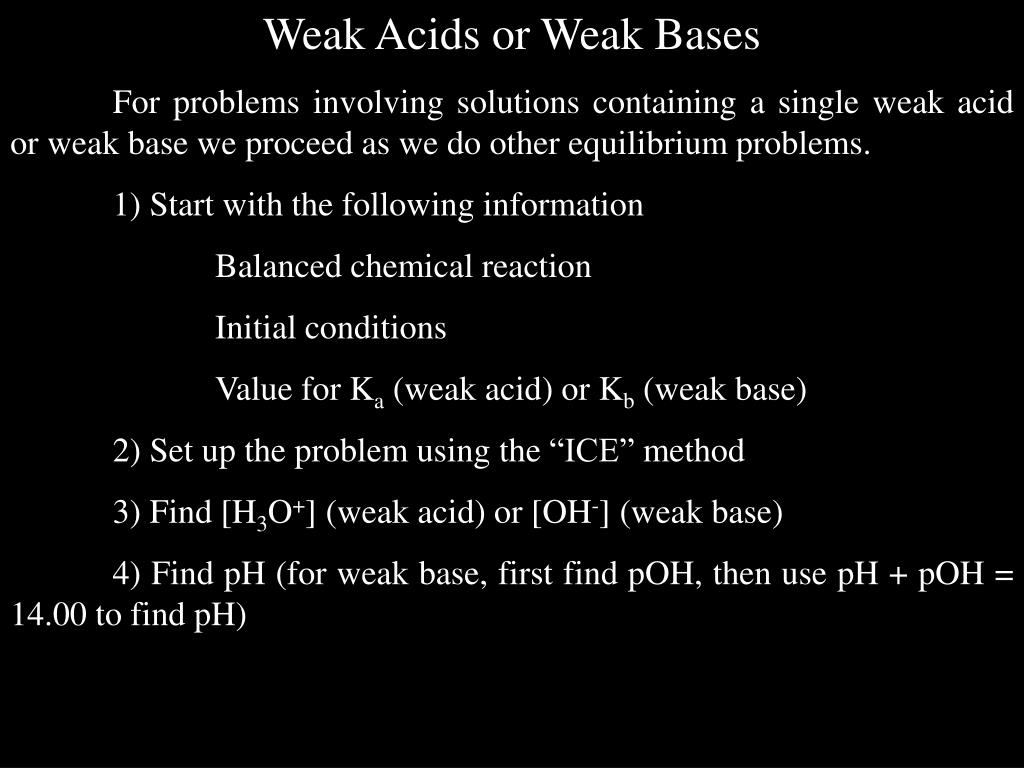 Weak Acids or Weak Bases

For problems involving solutions containing a single weak acid or weak base we proceed as we do other equilibrium problems.

1) Start with the following information

Balanced chemical reaction

Initial conditions

Value for $K_a$ (weak acid) or $K_b$ (weak base)

2) Set up the problem using the “ICE” method

3) Find $[H_3O^+]$ (weak acid) or $[OH^-]$ (weak base)

4) Find pH (for weak base, first find pOH, then use pH + pOH = 14.00 to find pH)